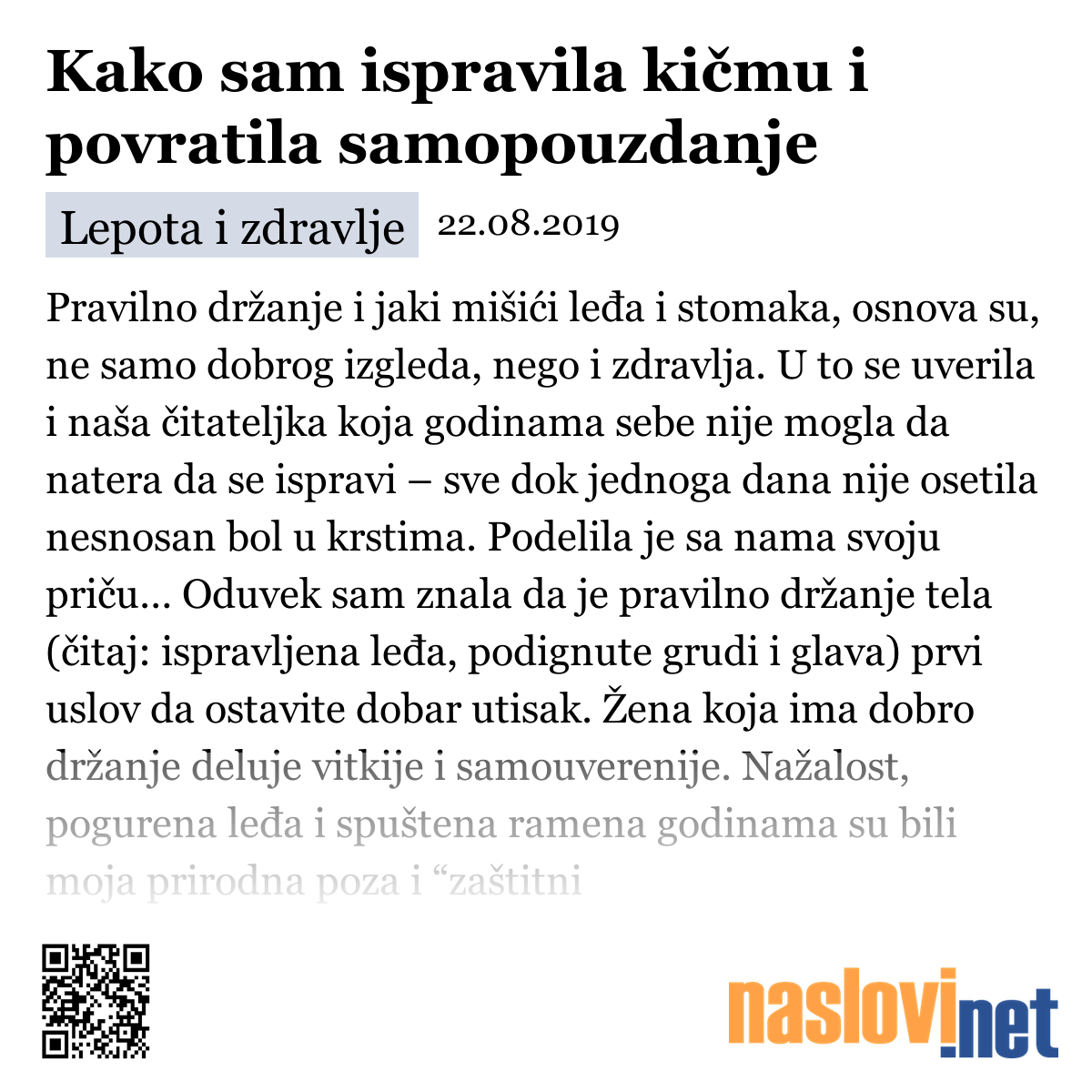 Kako sam ispravila kičmu i povratila samopouzdanje

Lepota i zdravlje 22.08.2019

Pravilno držanje i jaki mišići leđa i stomaka, osnova su, ne samo dobrog izgleda, nego i zdravlja. U to se uverila i naša čitateljka koja godinama sebe nije mogla da natera da se ispravi – sve dok jednoga dana nije osetila nesnosan bol u krstima. Podelila je sa nama svoju priču... Oduvek sam znala da je pravilno držanje tela (čitaj: ispravljena leđa, podignute grudi i glava) prvi uslov da ostavite dobar utisak. Žena koja ima dobro držanje deluje vitkije i samouverenije. Nažalost, pogurena leđa i spuštena ramena godinama su bili moja prirodna poza i “zaštitni

naslovi.net